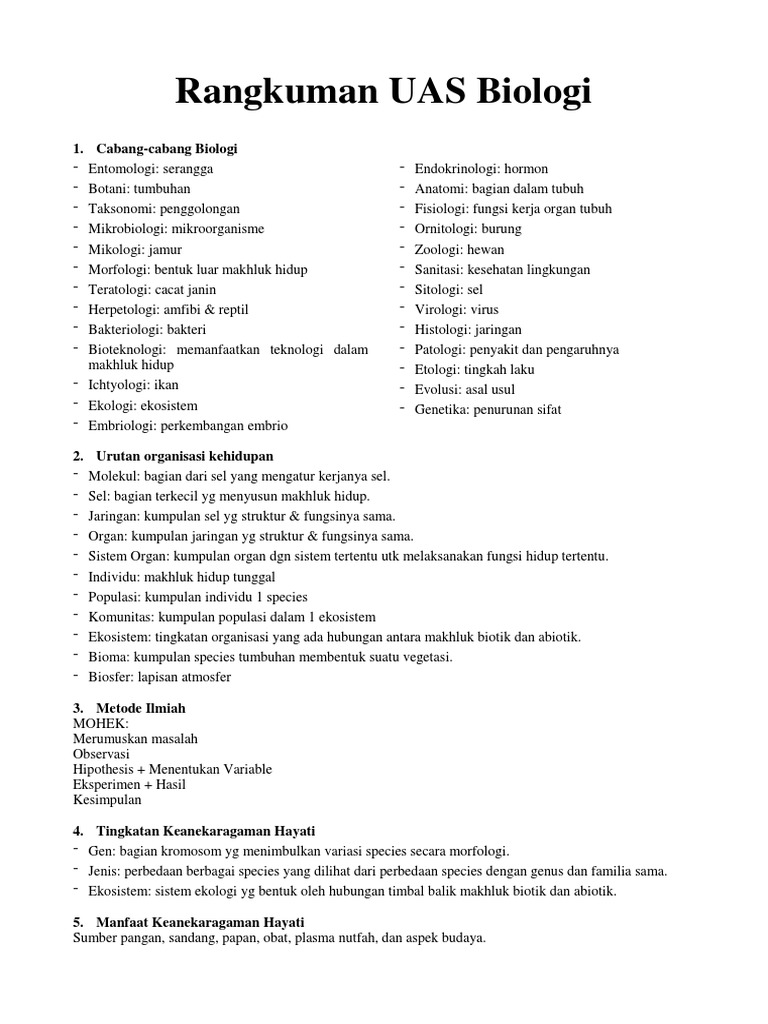 Rangkuman UAS Biologi

1. Cabang-cabang Biologi
- Entomologi: serangga
- Botani: tumbuhan
- Taksonomi: penggolongan
- Mikrobiologi: mikroorganisme
- Mikologi: jamur
- Morfologi: bentuk luar makhluk hidup
- Teratologi: cacat janin
- Herpetologi: amfibi & reptil
- Bakteriologi: bakteri
- Bioteknologi: memanfaatkan teknologi dalam makhluk hidup
- Ichtyologi: ikan
- Ekologi: ekosistem
- Embriologi: perkembangan embrio

- Endokrinologi: hormon
- Anatomi: bagian dalam tubuh
- Fisiologi: fungsi kerja organ tubuh
- Ornitologi: burung
- Zoologi: hewan
- Sanitasi: kesehatan lingkungan
- Sitologi: sel
- Virologi: virus
- Histologi: jaringan
- Patologi: penyakit dan pengaruhnya
- Etologi: tingkah laku
- Evolusi: asal usul
- Genetika: penurunan sifat

2. Urutan organisasi kehidupan
- Molekul: bagian dari sel yang mengatur kerjanya sel.
- Sel: bagian terkecil yg menyusun makhluk hidup.
- Jaringan: kumpulan sel yg struktur & fungsinya sama.
- Organ: kumpulan jaringan yg struktur & fungsinya sama.
- Sistem Organ: kumpulan organ dgn sistem tertentu utk melaksanakan fungsi hidup tertentu.
- Individu: makhluk hidup tunggal
- Populasi: kumpulan individu 1 species
- Komunitas: kumpulan populasi dalam 1 ekosistem
- Ekosistem: tingkatan organisasi yang ada hubungan antara makhluk biotik dan abiotik.
- Bioma: kumpulan species tumbuhan membentuk suatu vegetasi.
- Biosfer: lapisan atmosfer

3. Metode Ilmiah
MOHEK:
Merumuskan masalah
Observasi
Hipothesis + Menentukan Variable
Eksperimen + Hasil
Kesimpulan

4. Tingkatan Keanekaragaman Hayati
- Gen: bagian kromosom yg menimbulkan variasi species secara morfologi.
- Jenis: perbedaan berbagai species yang dilihat dari perbedaan species dengan genus dan familia sama.
- Ekosistem: sistem ekologi yg bentuk oleh hubungan timbal balik makhluk biotik dan abiotik.

5. Manfaat Keanekaragaman Hayati
Sumber pangan, sandang, papan, obat, plasma nutfah, dan aspek budaya.